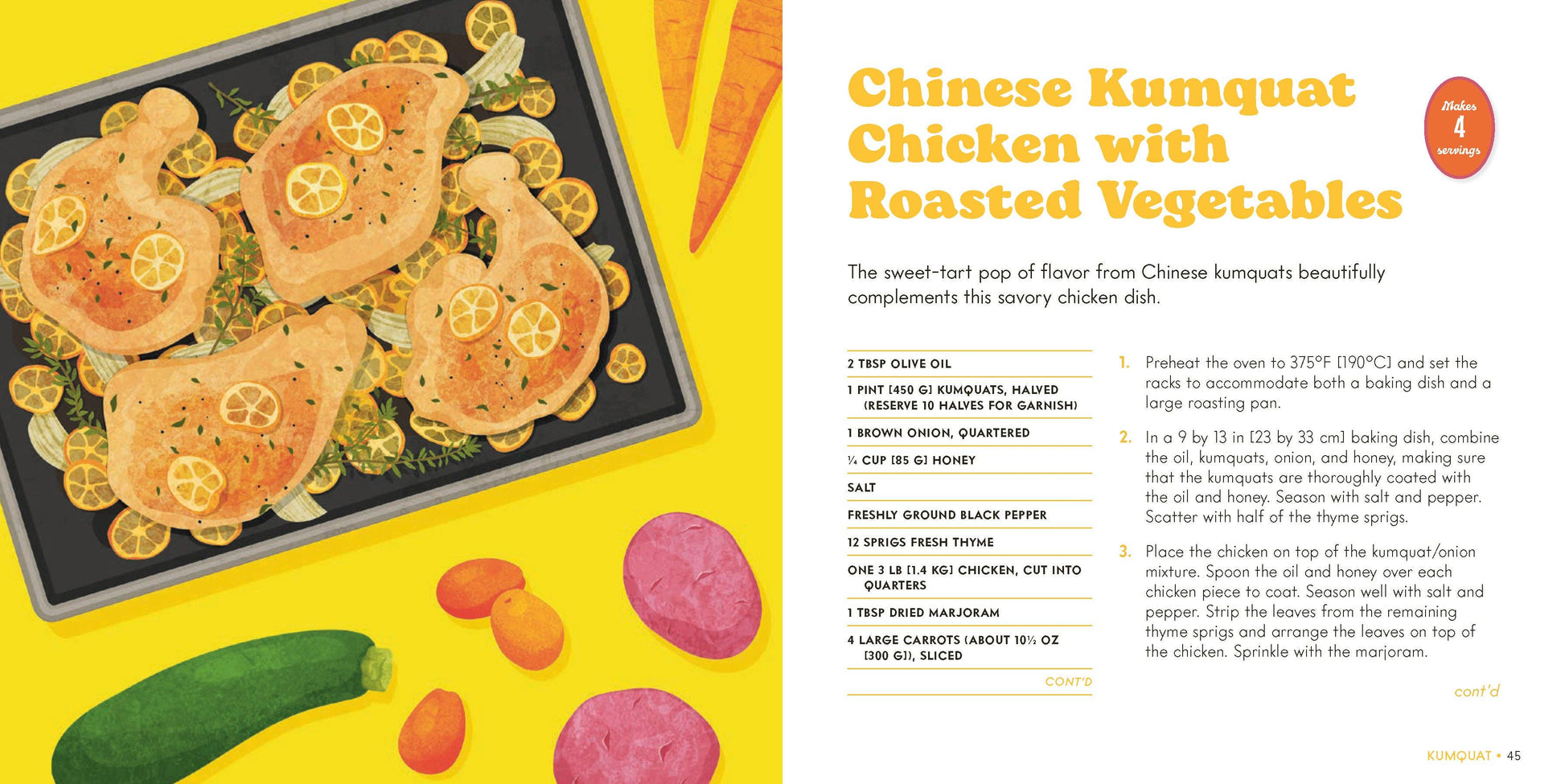 Chinese Kumquat Chicken with Roasted Vegetables

Makes
4
servings

The sweet-tart pop of flavor from Chinese kumquats beautifully complements this savory chicken dish.

2 TBSP OLIVE OIL

1 PINT [450 G] KUMQUATS, HALVED (RESERVE 10 HALVES FOR GARNISH)

1 BROWN ONION, QUARTERED

¼ CUP [85 G] HONEY

SALT

FRESHLY GROUND BLACK PEPPER

12 SPRIGS FRESH THYME

ONE 3 LB [1.4 KG] CHICKEN, CUT INTO QUARTERS

1 TBSP DRIED MARJORAM

4 LARGE CARROTS (ABOUT 10½ OZ [300 G]), SLICED

CONT'D

1. Preheat the oven to 375°F [190°C] and set the racks to accommodate both a baking dish and a large roasting pan.

2. In a 9 by 13 in [23 by 33 cm] baking dish, combine the oil, kumquats, onion, and honey, making sure that the kumquats are thoroughly coated with the oil and honey. Season with salt and pepper. Scatter with half of the thyme sprigs.

3. Place the chicken on top of the kumquat/onion mixture. Spoon the oil and honey over each chicken piece to coat. Season well with salt and pepper. Strip the leaves from the remaining thyme sprigs and arrange the leaves on top of the chicken. Sprinkle with the marjoram.

cont'd

KUMQUAT • 45